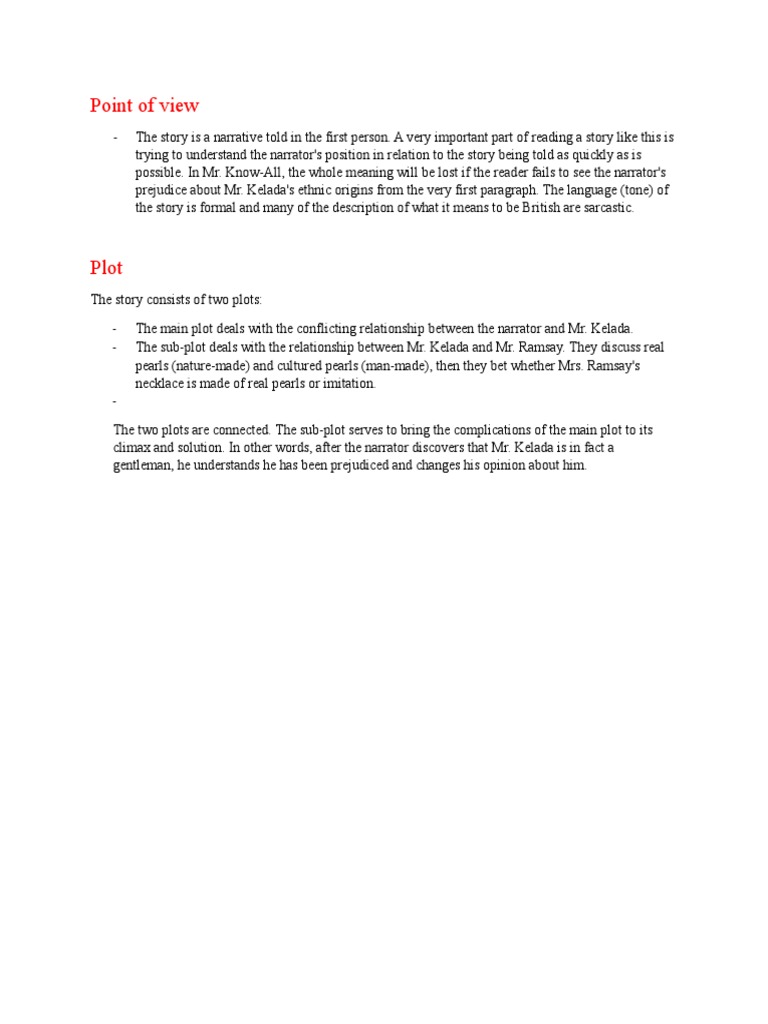 Point of view

- The story is a narrative told in the first person. A very important part of reading a story like this is trying to understand the narrator's position in relation to the story being told as quickly as is possible. In Mr. Know-All, the whole meaning will be lost if the reader fails to see the narrator's prejudice about Mr. Kelada's ethnic origins from the very first paragraph. The language (tone) of the story is formal and many of the description of what it means to be British are sarcastic.

Plot

The story consists of two plots:

- The main plot deals with the conflicting relationship between the narrator and Mr. Kelada.
- The sub-plot deals with the relationship between Mr. Kelada and Mr. Ramsay. They discuss real pearls (nature-made) and cultured pearls (man-made), then they bet whether Mrs. Ramsay's necklace is made of real pearls or imitation.
-

The two plots are connected. The sub-plot serves to bring the complications of the main plot to its climax and solution. In other words, after the narrator discovers that Mr. Kelada is in fact a gentleman, he understands he has been prejudiced and changes his opinion about him.